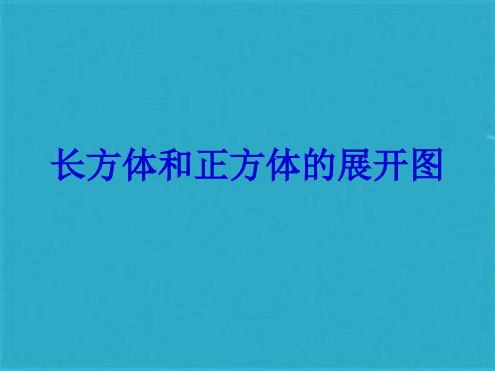 长方体和正方体的展开图